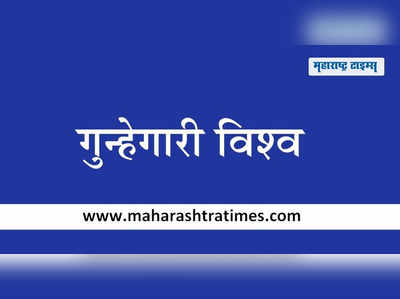 महाराष्ट्र टाइम्स

गुन्हेगारी विश्व

www.maharashtratimes.com